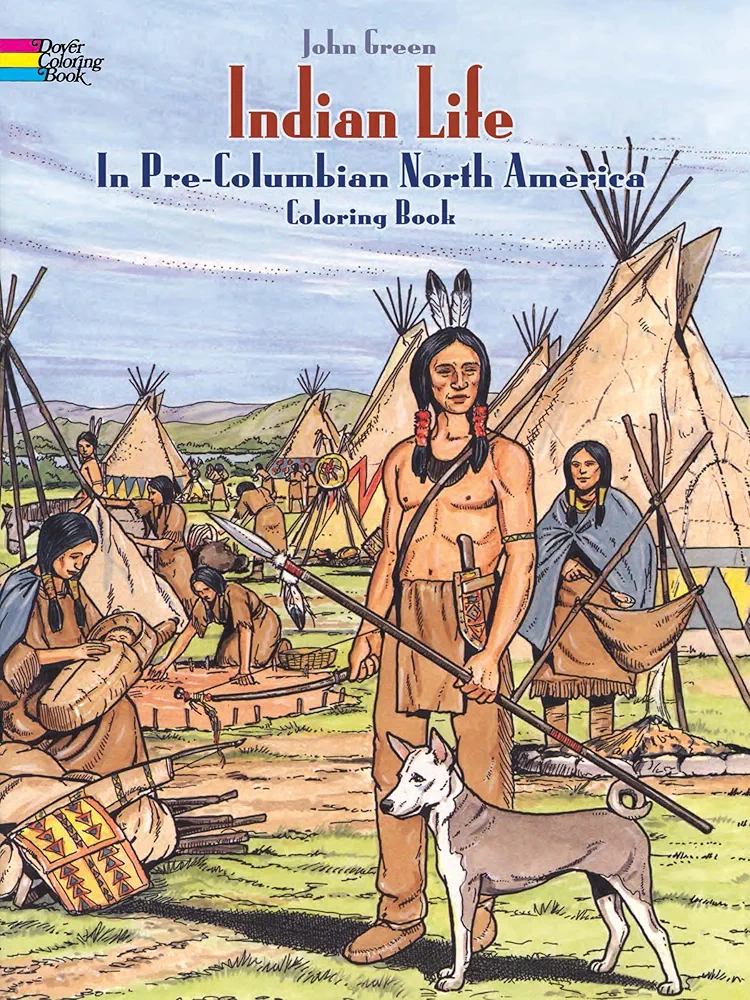 Dover Coloring Book

John Green

Indian Life

In Pre-Columbian North America

Coloring Book